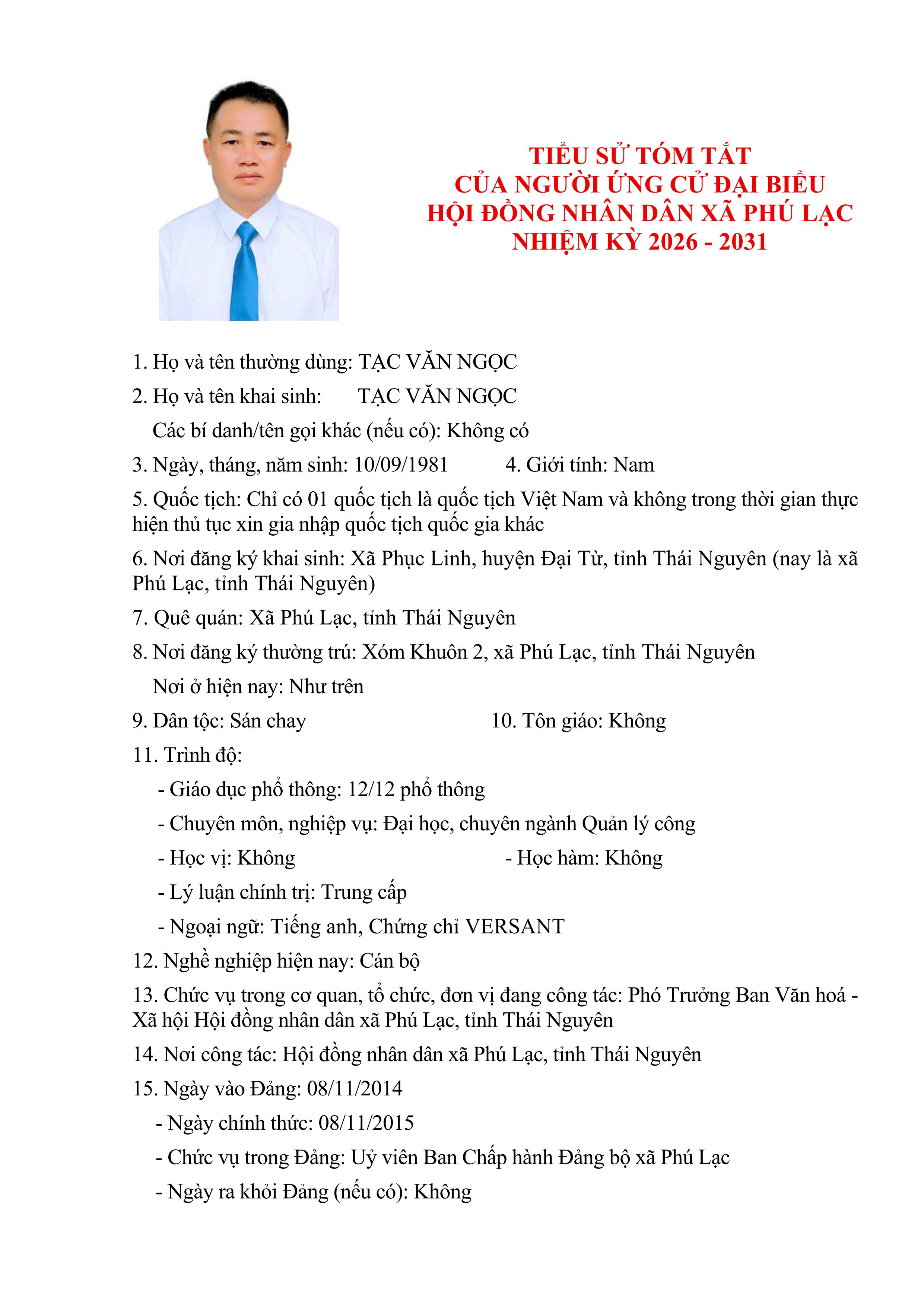 TIỂU SỬ TÓM TẮT
CỦA NGƯỜI ỨNG CỬ ĐẠI BIỂU
HỘI ĐỒNG NHÂN DÂN XÃ PHÚ LẠC
NHIỆM KỲ 2026 - 2031

1. Họ và tên thường dùng: TẠC VĂN NGỌC

2. Họ và tên khai sinh: TẠC VĂN NGỌC

Các bí danh/tên gọi khác (nếu có): Không có

3. Ngày, tháng, năm sinh: 10/09/1981 4. Giới tính: Nam

5. Quốc tịch: Chỉ có 01 quốc tịch là quốc tịch Việt Nam và không trong thời gian thực hiện thủ tục xin gia nhập quốc tịch quốc gia khác

6. Nơi đăng ký khai sinh: Xã Phục Linh, huyện Đại Từ, tỉnh Thái Nguyên (nay là xã Phú Lạc, tỉnh Thái Nguyên)

7. Quê quán: Xã Phú Lạc, tỉnh Thái Nguyên

8. Nơi đăng ký thường trú: Xóm Khuôn 2, xã Phú Lạc, tỉnh Thái Nguyên

Nơi ở hiện nay: Như trên

9. Dân tộc: Sán chay 10. Tôn giáo: Không

11. Trình độ:

- Giáo dục phổ thông: 12/12 phổ thông

- Chuyên môn, nghiệp vụ: Đại học, chuyên ngành Quản lý công

- Học vị: Không - Học hàm: Không

- Lý luận chính trị: Trung cấp

- Ngoại ngữ: Tiếng anh, Chứng chỉ VERSANT

12. Nghề nghiệp hiện nay: Cán bộ

13. Chức vụ trong cơ quan, tổ chức, đơn vị đang công tác: Phó Trưởng Ban Văn hoá - Xã hội Hội đồng nhân dân xã Phú Lạc, tỉnh Thái Nguyên

14. Nơi công tác: Hội đồng nhân dân xã Phú Lạc, tỉnh Thái Nguyên

15. Ngày vào Đảng: 08/11/2014

- Ngày chính thức: 08/11/2015

- Chức vụ trong Đảng: Uỷ viên Ban Chấp hành Đảng bộ xã Phú Lạc

- Ngày ra khỏi Đảng (nếu có): Không